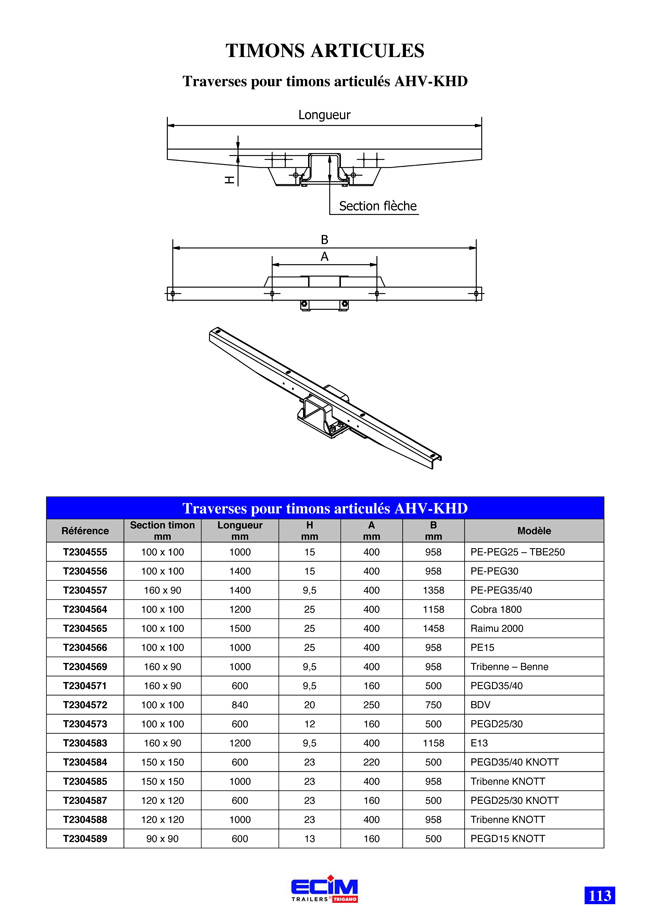 TIMONS ARTICULES

Traverses pour timons articulés AHV-KHD

Longueur

H

Section flèche

B

A

Traverses pour timons articulés AHV-KHD

| Référence | Section timon mm | Longueur mm | H mm | A mm | B mm | Modèle |
|---|---|---|---|---|---|---|
| T2304555 | 100 x 100 | 1000 | 15 | 400 | 958 | PE-PEG25 – TBE250 |
| T2304556 | 100 x 100 | 1400 | 15 | 400 | 958 | PE-PEG30 |
| T2304557 | 160 x 90 | 1400 | 9,5 | 400 | 1358 | PE-PEG35/40 |
| T2304564 | 100 x 100 | 1200 | 25 | 400 | 1158 | Cobra 1800 |
| T2304565 | 100 x 100 | 1500 | 25 | 400 | 1458 | Raimu 2000 |
| T2304566 | 100 x 100 | 1000 | 25 | 400 | 958 | PE15 |
| T2304569 | 160 x 90 | 1000 | 9,5 | 400 | 958 | Tribenne – Benne |
| T2304571 | 160 x 90 | 600 | 9,5 | 160 | 500 | PEGD35/40 |
| T2304572 | 100 x 100 | 840 | 20 | 250 | 750 | BDV |
| T2304573 | 100 x 100 | 600 | 12 | 160 | 500 | PEGD25/30 |
| T2304583 | 160 x 90 | 1200 | 9,5 | 400 | 1158 | E13 |
| T2304584 | 150 x 150 | 600 | 23 | 220 | 500 | PEGD35/40 KNOTT |
| T2304585 | 150 x 150 | 1000 | 23 | 400 | 958 | Tribenne KNOTT |
| T2304587 | 120 x 120 | 600 | 23 | 160 | 500 | PEGD25/30 KNOTT |
| T2304588 | 120 x 120 | 1000 | 23 | 400 | 958 | Tribenne KNOTT |
| T2304589 | 90 x 90 | 600 | 13 | 160 | 500 | PEGD15 KNOTT |

ECIM TRAILERS TRIGANO

113